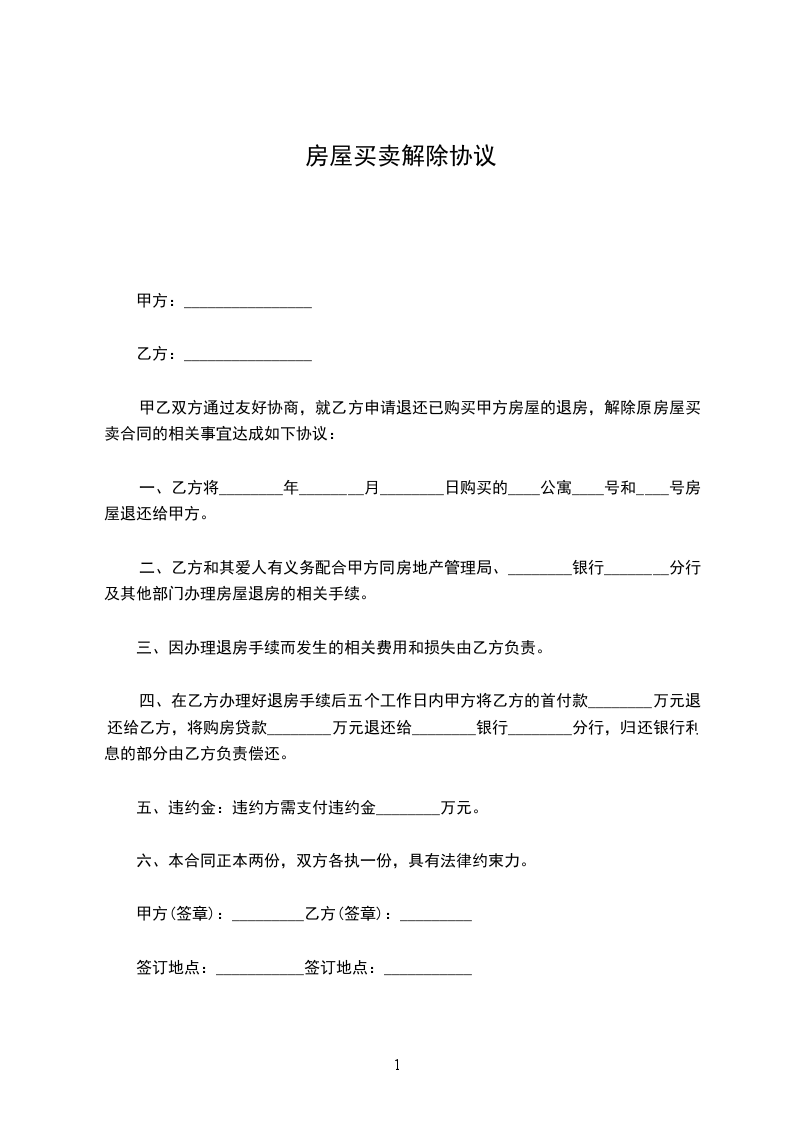 房屋买卖解除协议

甲方：________________

乙方：________________

甲乙双方通过友好协商，就乙方申请退还已购买甲方房屋的退房，解除原房屋买卖合同的相关事宜达成如下协议：

一、乙方将________年________月________日购买的____公寓____号和____号房屋退还给甲方。

二、乙方和其爱人有义务配合甲方同房地产管理局、________银行________分行及其他部门办理房屋退房的相关手续。

三、因办理退房手续而发生的相关费用和损失由乙方负责。

四、在乙方办理好退房手续后五个工作日内甲方将乙方的首付款________万元退还给乙方，将购房贷款________万元退还给________银行________分行，归还银行利息的部分由乙方负责偿还。

五、违约金：违约方需支付违约金________万元。

六、本合同正本两份，双方各执一份，具有法律约束力。

甲方(签章)：_________乙方(签章)：_________

签订地点：___________签订地点：___________

1